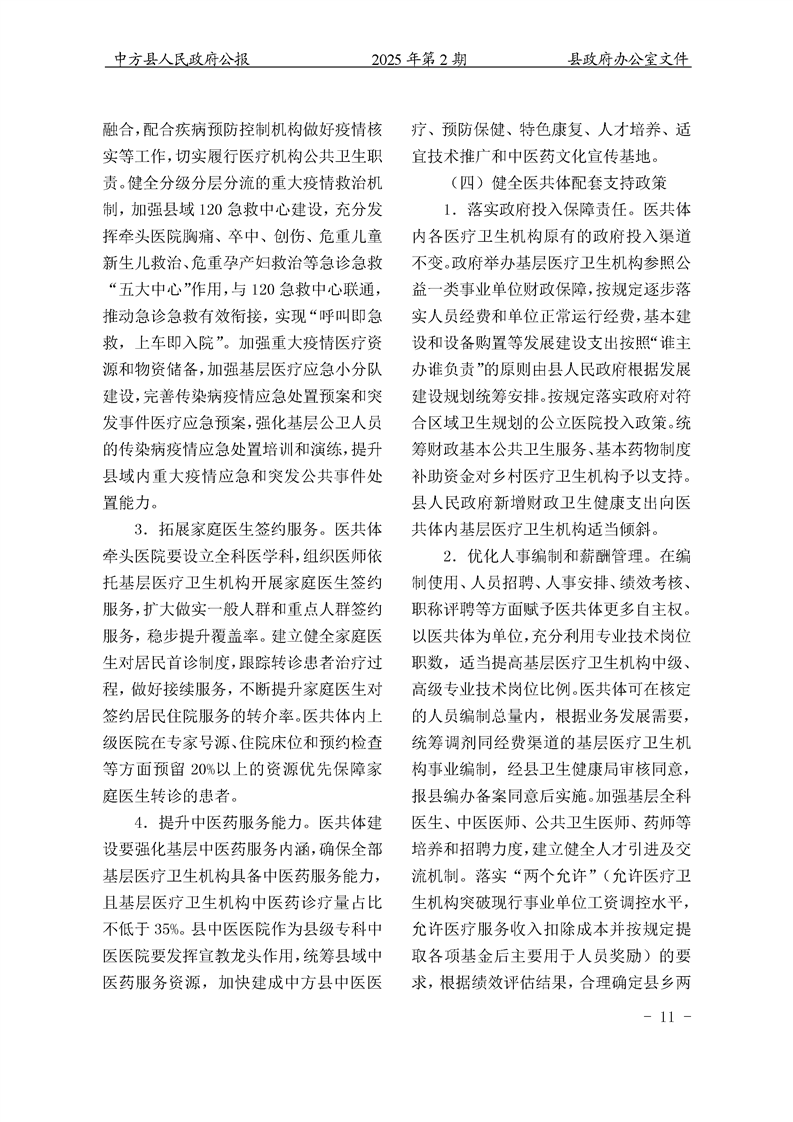 中方县人民政府公报　　2025年第2期　　县政府办公室文件

融合，配合疾病预防控制机构做好疫情核实等工作，切实履行医疗机构公共卫生职责。健全分级分层分流的重大疫情救治机制，加强县域120急救中心建设，充分发挥牵头医院胸痛、卒中、创伤、危重儿童新生儿救治、危重孕产妇救治等急诊急救“五大中心”作用，与120急救中心联通，推动急诊急救有效衔接，实现“呼叫即急救，上车即入院”。加强重大疫情医疗资源和物资储备，加强基层医疗应急小分队建设，完善传染病疫情应急处置预案和突发事件医疗应急预案，强化基层公卫人员的传染病疫情应急处置培训和演练，提升县域内重大疫情应急和突发公共事件处置能力。

3．拓展家庭医生签约服务。医共体牵头医院要设立全科医学科，组织医师依托基层医疗卫生机构开展家庭医生签约服务，扩大做实一般人群和重点人群签约服务，稳步提升覆盖率。建立健全家庭医生对居民首诊制度，跟踪转诊患者治疗过程，做好接续服务，不断提升家庭医生对签约居民住院服务的转介率。医共体内上级医院在专家号源、住院床位和预约检查等方面预留20%以上的资源优先保障家庭医生转诊的患者。

4．提升中医药服务能力。医共体建设要强化基层中医药服务内涵，确保全部基层医疗卫生机构具备中医药服务能力，且基层医疗卫生机构中医药诊疗量占比不低于35%。县中医医院作为县级专科中医医院要发挥宣教龙头作用，统筹县域中医药服务资源，加快建成中方县中医医疗、预防保健、特色康复、人才培养、适宜技术推广和中医药文化宣传基地。

（四）健全医共体配套支持政策

1．落实政府投入保障责任。医共体内各医疗卫生机构原有的政府投入渠道不变。政府举办基层医疗卫生机构参照公益一类事业单位财政保障，按规定逐步落实人员经费和单位正常运行经费，基本建设和设备购置等发展建设支出按照“谁主办谁负责”的原则由县人民政府根据发展建设规划统筹安排。按规定落实政府对符合区域卫生规划的公立医院投入政策。统筹财政基本公共卫生服务、基本药物制度补助资金对乡村医疗卫生机构予以支持。县人民政府新增财政卫生健康支出向医共体内基层医疗卫生机构适当倾斜。

2．优化人事编制和薪酬管理。在编制使用、人员招聘、人事安排、绩效考核、职称评聘等方面赋予医共体更多自主权。以医共体为单位，充分利用专业技术岗位职数，适当提高基层医疗卫生机构中级、高级专业技术岗位比例。医共体可在核定的人员编制总量内，根据业务发展需要，统筹调剂同经费渠道的基层医疗卫生机构事业编制，经县卫生健康局审核同意，报县编办备案同意后实施。加强基层全科医生、中医医师、公共卫生医师、药师等培养和招聘力度，建立健全人才引进及交流机制。落实“两个允许”（允许医疗卫生机构突破现行事业单位工资调控水平，允许医疗服务收入扣除成本并按规定提取各项基金后主要用于人员奖励）的要求，根据绩效评估结果，合理确定县乡两

- 11 -